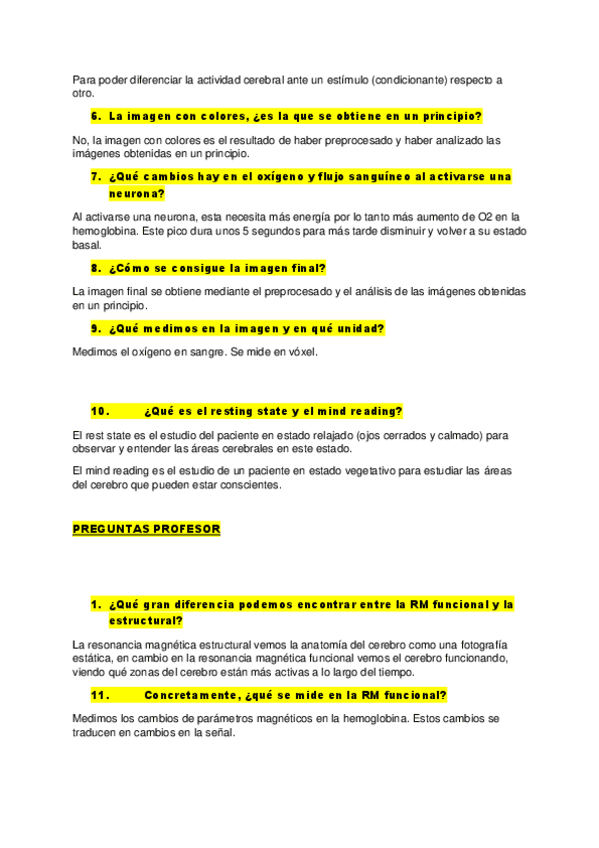 Para poder diferenciar la actividad cerebral ante un estímulo (condicionante) respecto a otro.

6. La imagen con colores, ¿es la que se obtiene en un principio?

No, la imagen con colores es el resultado de haber preprocesado y haber analizado las imágenes obtenidas en un principio.

7. ¿Qué cambios hay en el oxígeno y flujo sanguíneo al activarse una neurona?

Al activarse una neurona, esta necesita más energía por lo tanto más aumento de O2 en la hemoglobina. Este pico dura unos 5 segundos para más tarde disminuir y volver a su estado basal.

8. ¿Cómo se consigue la imagen final?

La imagen final se obtiene mediante el preprocesado y el análisis de las imágenes obtenidas en un principio.

9. ¿Qué medimos en la imagen y en qué unidad?

Medimos el oxígeno en sangre. Se mide en vóxel.

10. ¿Qué es el resting state y el mind reading?

El rest state es el estudio del paciente en estado relajado (ojos cerrados y calmado) para observar y entender las áreas cerebrales en este estado.

El mind reading es el estudio de un paciente en estado vegetativo para estudiar las áreas del cerebro que pueden estar conscientes.

PREGUNTAS PROFESOR

1. ¿Qué gran diferencia podemos encontrar entre la RM funcional y la estructural?

La resonancia magnética estructural vemos la anatomía del cerebro como una fotografía estática, en cambio en la resonancia magnética funcional vemos el cerebro funcionando, viendo qué zonas del cerebro están más activas a lo largo del tiempo.

11. Concretamente, ¿qué se mide en la RM funcional?

Medimos los cambios de parámetros magnéticos en la hemoglobina. Estos cambios se traducen en cambios en la señal.